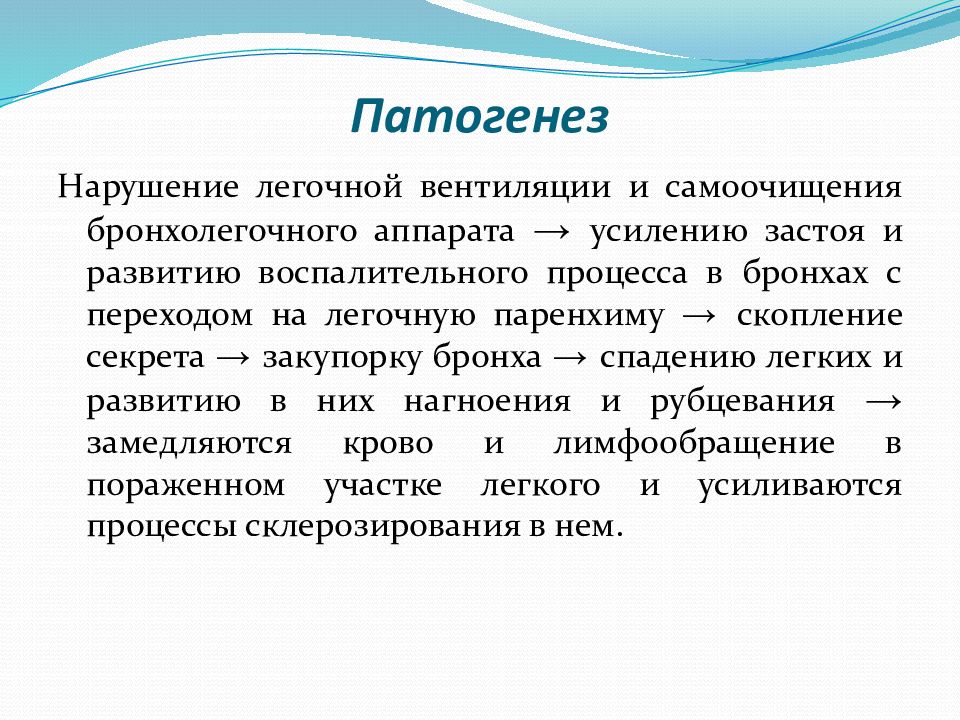 Патогенез

Нарушение легочной вентиляции и самоочищения бронхолегочного аппарата → усилению застоя и развитию воспалительного процесса в бронхах с переходом на легочную паренхиму → скопление секрета → закупорку бронха → спадению легких и развитию в них нагноения и рубцевания → замедляются крово и лимфообращение в пораженном участке легкого и усиливаются процессы склерозирования в нем.